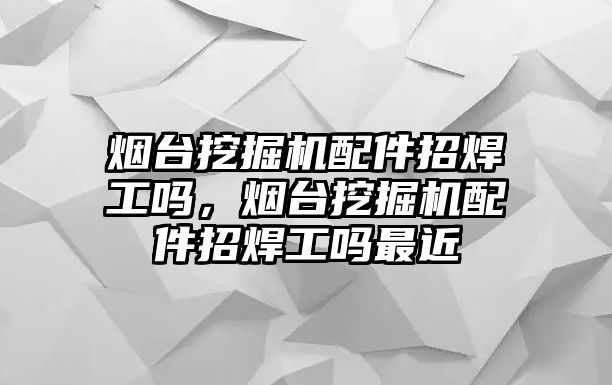 烟台挖掘机配件招焊工吗，烟台挖掘机配件招焊工吗最近